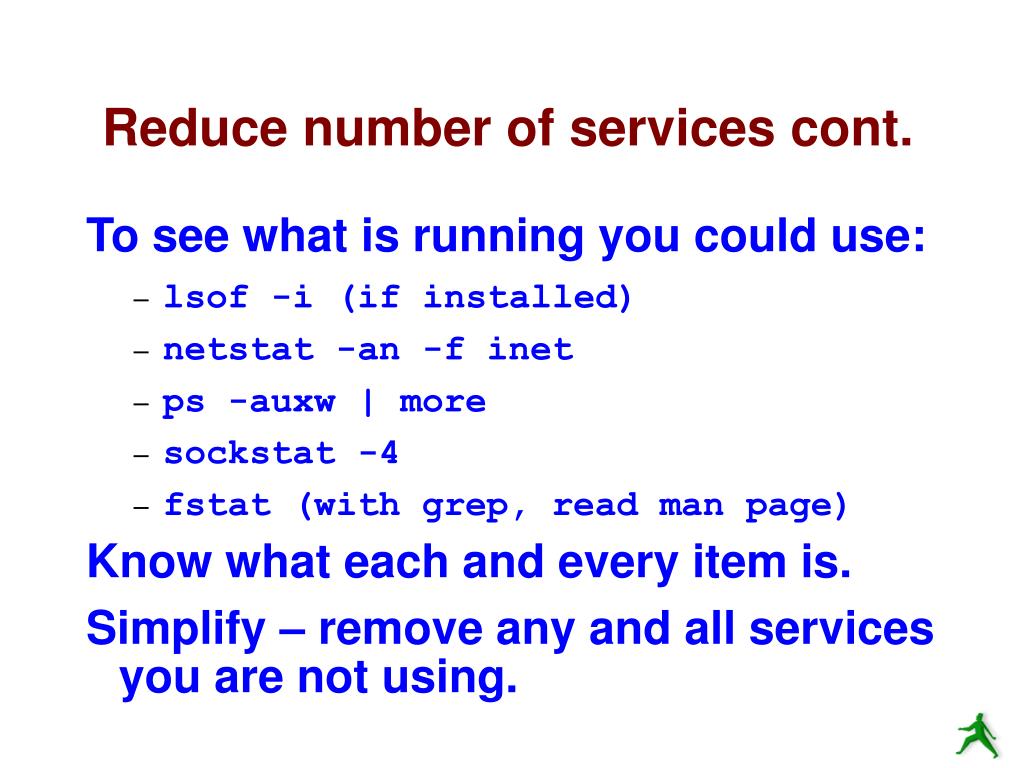 Reduce number of services cont.

To see what is running you could use:

– lsof -i (if installed)
– netstat -an -f inet
– ps -auxw | more
– sockstat -4
– fstat (with grep, read man page)

Know what each and every item is.

Simplify – remove any and all services you are not using.